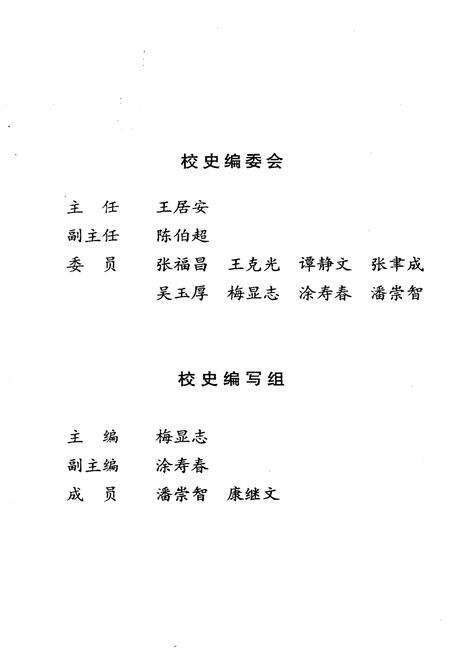 校史编委会

主　任　　王居安
副主任　　陈伯超
委　员　　张福昌　王克光　谭静文　张聿成
　　　　　吴玉厚　梅显志　涂寿春　潘崇智

校史编写组

主　编　　梅显志
副主编　　涂寿春
成　员　　潘崇智　康继文